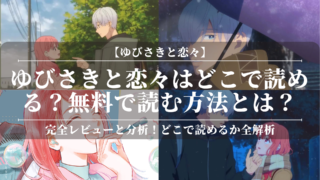 【ゆびさきと恋々】

ゆびさきと恋々はどこで読める？無料で読む方法とは？

完全レビューと分析！どこで読めるか全解析